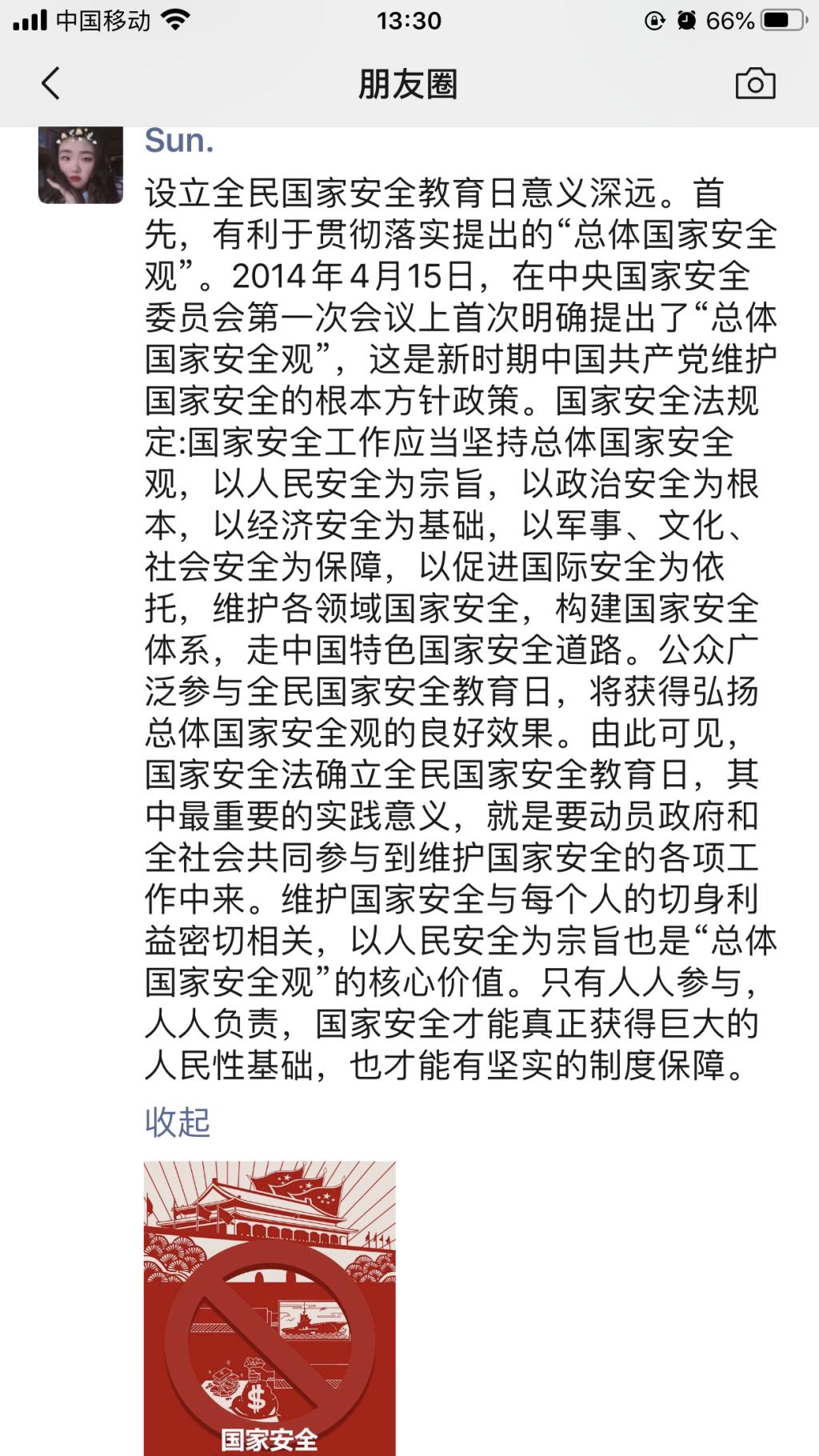 中国移动 13:30 66%

朋友圈

Sun.

设立全民国家安全教育日意义深远。首先，有利于贯彻落实提出的“总体国家安全观”。2014年4月15日，在中央国家安全委员会第一次会议上首次明确提出了“总体国家安全观”，这是新时期中国共产党维护国家安全的根本方针政策。国家安全法规定:国家安全工作应当坚持总体国家安全观，以人民安全为宗旨，以政治安全为根本，以经济安全为基础，以军事、文化、社会安全为保障，以促进国际安全为依托，维护各领域国家安全，构建国家安全体系，走中国特色国家安全道路。公众广泛参与全民国家安全教育日，将获得弘扬总体国家安全观的良好效果。由此可见，国家安全法确立全民国家安全教育日，其中最重要的实践意义，就是要动员政府和全社会共同参与到维护国家安全的各项工作中来。维护国家安全与每个人的切身利益密切相关，以人民安全为宗旨也是“总体国家安全观”的核心价值。只有人人参与，人人负责，国家安全才能真正获得巨大的人民性基础，也才能有坚实的制度保障。

收起

$

国家安全